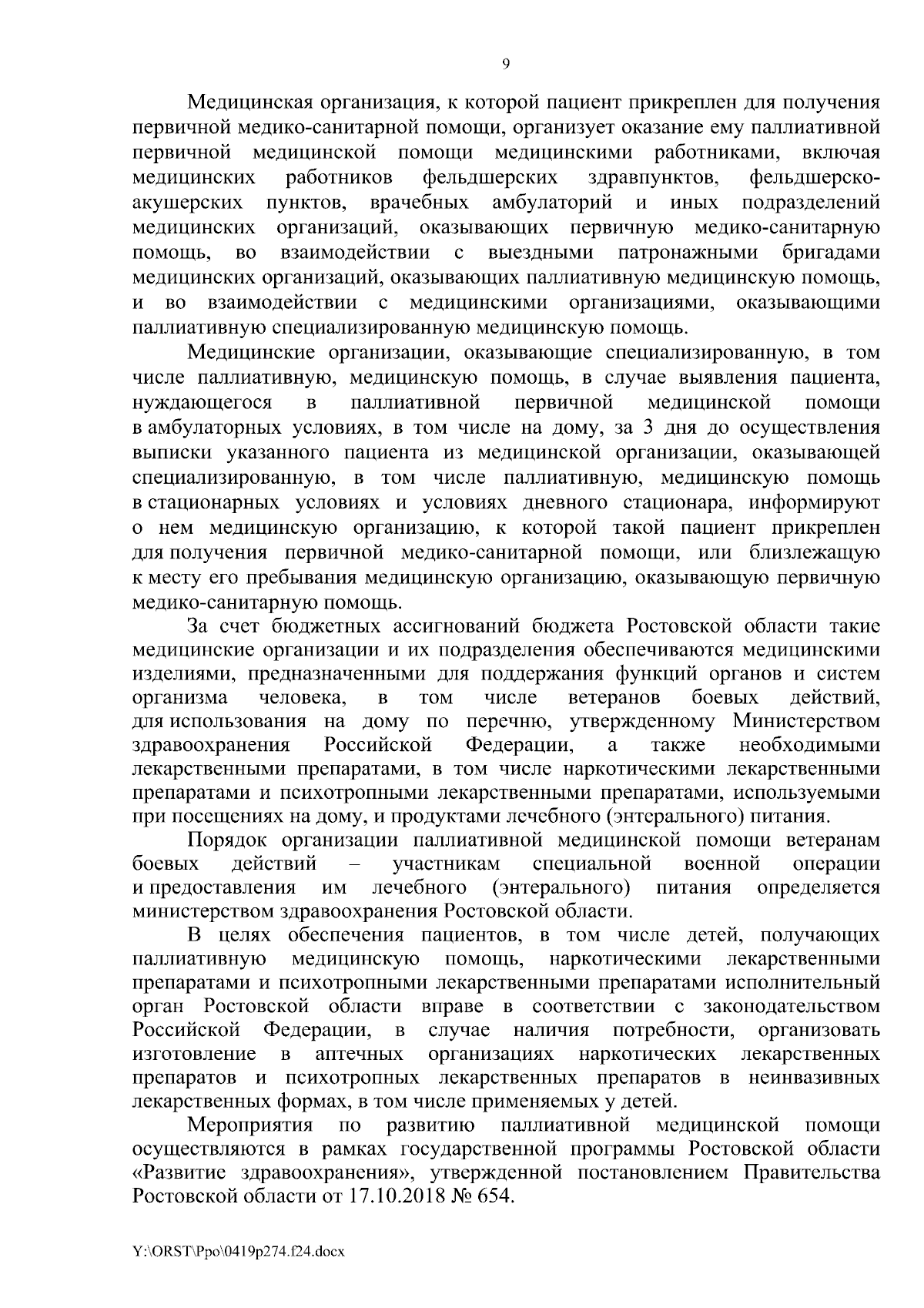 9

Медицинская организация, к которой пациент прикреплен для получения первичной медико-санитарной помощи, организует оказание ему паллиативной первичной медицинской помощи медицинскими работниками, включая медицинских работников фельдшерских здравпунктов, фельдшерско-акушерских пунктов, врачебных амбулаторий и иных подразделений медицинских организаций, оказывающих первичную медико-санитарную помощь, во взаимодействии с выездными патронажными бригадами медицинских организаций, оказывающих паллиативную медицинскую помощь, и во взаимодействии с медицинскими организациями, оказывающими паллиативную специализированную медицинскую помощь.

Медицинские организации, оказывающие специализированную, в том числе паллиативную, медицинскую помощь, в случае выявления пациента, нуждающегося в паллиативной первичной медицинской помощи в амбулаторных условиях, в том числе на дому, за 3 дня до осуществления выписки указанного пациента из медицинской организации, оказывающей специализированную, в том числе паллиативную, медицинскую помощь в стационарных условиях и условиях дневного стационара, информируют о нем медицинскую организацию, к которой такой пациент прикреплен для получения первичной медико-санитарной помощи, или близлежащую к месту его пребывания медицинскую организацию, оказывающую первичную медико-санитарную помощь.

За счет бюджетных ассигнований бюджета Ростовской области такие медицинские организации и их подразделения обеспечиваются медицинскими изделиями, предназначенными для поддержания функций органов и систем организма человека, в том числе ветеранов боевых действий, для использования на дому по перечню, утвержденному Министерством здравоохранения Российской Федерации, а также необходимыми лекарственными препаратами, в том числе наркотическими лекарственными препаратами и психотропными лекарственными препаратами, используемыми при посещениях на дому, и продуктами лечебного (энтерального) питания.

Порядок организации паллиативной медицинской помощи ветеранам боевых действий – участникам специальной военной операции и предоставления им лечебного (энтерального) питания определяется министерством здравоохранения Ростовской области.

В целях обеспечения пациентов, в том числе детей, получающих паллиативную медицинскую помощь, наркотическими лекарственными препаратами и психотропными лекарственными препаратами исполнительный орган Ростовской области вправе в соответствии с законодательством Российской Федерации, в случае наличия потребности, организовать изготовление в аптечных организациях наркотических лекарственных препаратов и психотропных лекарственных препаратов в неинвазивных лекарственных формах, в том числе применяемых у детей.

Мероприятия по развитию паллиативной медицинской помощи осуществляются в рамках государственной программы Ростовской области «Развитие здравоохранения», утвержденной постановлением Правительства Ростовской области от 17.10.2018 № 654.

Y:\ORST\Ppo\0419p274.f24.docx